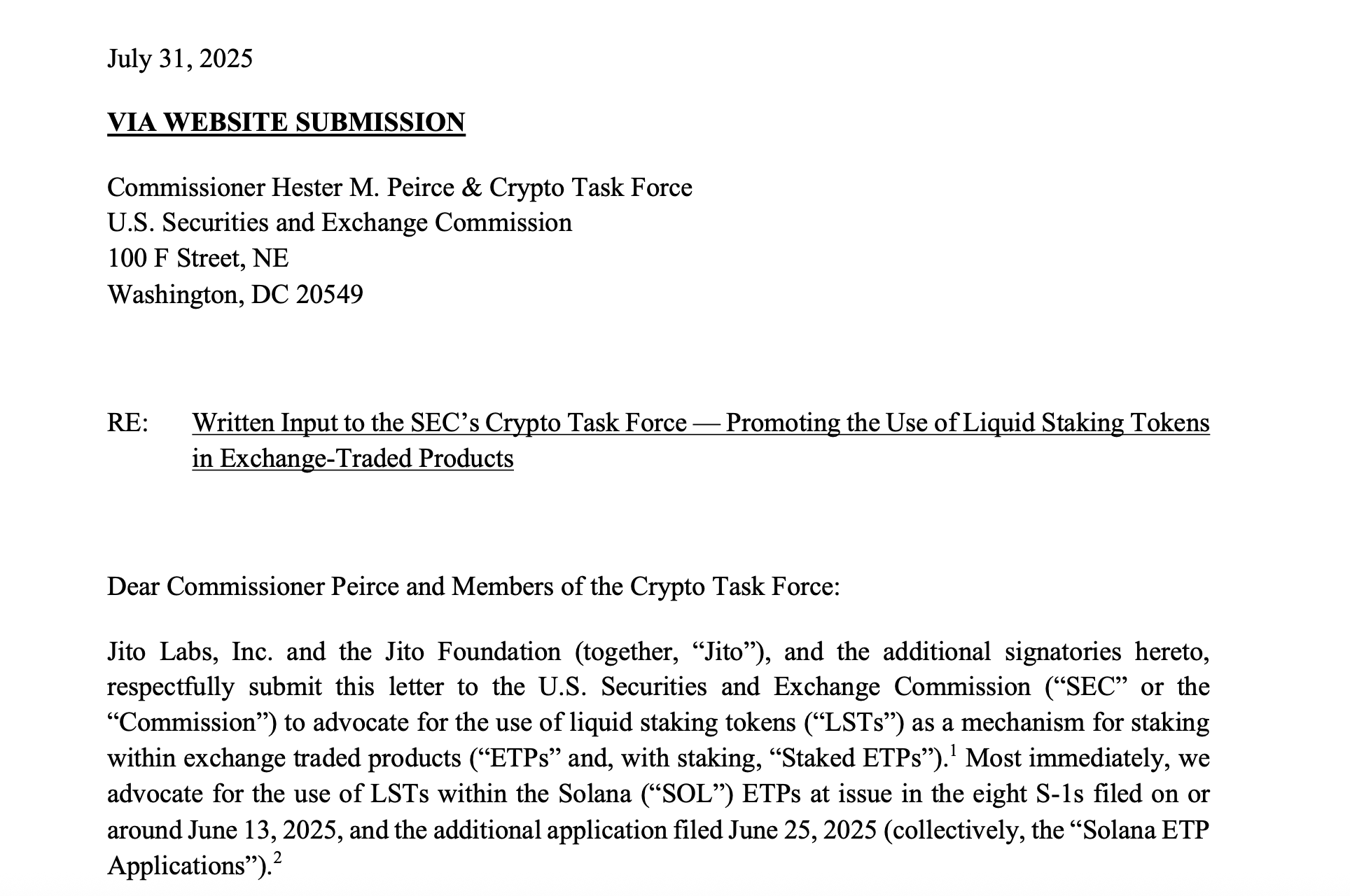 July 31, 2025

VIA WEBSITE SUBMISSION

Commissioner Hester M. Peirce & Crypto Task Force
U.S. Securities and Exchange Commission
100 F Street, NE
Washington, DC 20549

RE: Written Input to the SEC's Crypto Task Force — Promoting the Use of Liquid Staking Tokens in Exchange-Traded Products

Dear Commissioner Peirce and Members of the Crypto Task Force:

Jito Labs, Inc. and the Jito Foundation (together, "Jito"), and the additional signatories hereto, respectfully submit this letter to the U.S. Securities and Exchange Commission ("SEC" or the "Commission") to advocate for the use of liquid staking tokens ("LSTs") as a mechanism for staking within exchange traded products ("ETPs" and, with staking, "Staked ETPs").$^1$ Most immediately, we advocate for the use of LSTs within the Solana ("SOL") ETPs at issue in the eight S-1s filed on or around June 13, 2025, and the additional application filed June 25, 2025 (collectively, the "Solana ETP Applications").$^2$